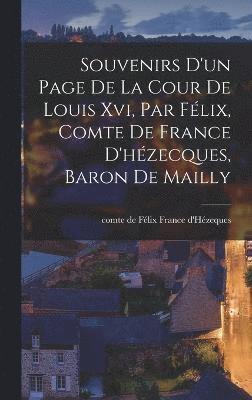 Souvenirs D'un Page De La Cour De Louis Xvi, Par Félix, Comte De France D'hézecques, Baron De Mailly

comte de Félix France d'Hézeques